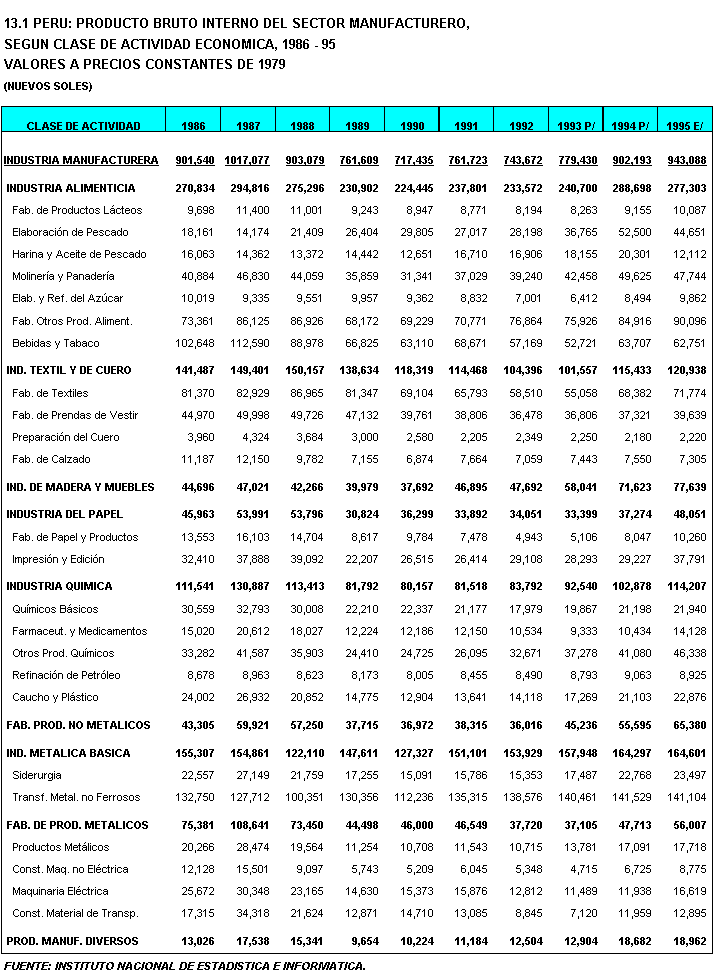 13.1 PERU: PRODUCTO BRUTO INTERNO DEL SECTOR MANUFACTURERO, SEGUN CLASE DE ACTIVIDAD ECONOMICA, 1986 - 95
VALORES A PRECIOS CONSTANTES DE 1979
(NUEVOS SOLES)

| CLASE DE ACTIVIDAD | 1986 | 1987 | 1988 | 1989 | 1990 | 1991 | 1992 | 1993 P/ | 1994 P/ | 1995 E/ |
|---|---|---|---|---|---|---|---|---|---|---|
| INDUSTRIA MANUFACTURERA | 901,540 | 1017,077 | 903,079 | 761,609 | 717,435 | 761,723 | 743,672 | 779,430 | 902,193 | 943,088 |
| INDUSTRIA ALIMENTICIA | 270,834 | 294,816 | 275,296 | 230,902 | 224,445 | 237,801 | 233,572 | 240,700 | 288,698 | 277,303 |
| Fab. de Productos Lácteos | 9,698 | 11,400 | 11,001 | 9,243 | 8,947 | 8,771 | 8,194 | 8,263 | 9,155 | 10,087 |
| Elaboración de Pescado | 18,161 | 14,174 | 21,409 | 26,404 | 29,805 | 27,017 | 28,198 | 36,765 | 52,500 | 44,651 |
| Harina y Aceite de Pescado | 16,063 | 14,362 | 13,372 | 14,442 | 12,651 | 16,710 | 16,906 | 18,155 | 20,301 | 12,112 |
| Molinería y Panadería | 40,884 | 46,830 | 44,059 | 35,859 | 31,341 | 37,029 | 39,240 | 42,458 | 49,625 | 47,744 |
| Elab. y Ref. del Azúcar | 10,019 | 9,335 | 9,551 | 9,957 | 9,362 | 8,832 | 7,001 | 6,412 | 8,494 | 9,862 |
| Fab. Otros Prod. Aliment. | 73,361 | 86,125 | 86,926 | 68,172 | 69,229 | 70,771 | 76,864 | 75,926 | 84,916 | 90,096 |
| Bebidas y Tabaco | 102,648 | 112,590 | 88,978 | 66,825 | 63,110 | 68,671 | 57,169 | 52,721 | 63,707 | 62,751 |
| IND. TEXTIL Y DE CUERO | 141,487 | 149,401 | 150,157 | 138,634 | 118,319 | 114,468 | 104,396 | 101,557 | 115,433 | 120,938 |
| Fab. de Textiles | 81,370 | 82,929 | 86,965 | 81,347 | 69,104 | 65,793 | 58,510 | 55,058 | 68,382 | 71,774 |
| Fab. de Prendas de Vestir | 44,970 | 49,998 | 49,726 | 47,132 | 39,761 | 38,806 | 36,478 | 36,806 | 37,321 | 39,639 |
| Preparación del Cuero | 3,960 | 4,324 | 3,684 | 3,000 | 2,580 | 2,205 | 2,349 | 2,250 | 2,180 | 2,220 |
| Fab. de Calzado | 11,187 | 12,150 | 9,782 | 7,155 | 6,874 | 7,664 | 7,059 | 7,443 | 7,550 | 7,305 |
| IND. DE MADERA Y MUEBLES | 44,696 | 47,021 | 42,266 | 39,979 | 37,692 | 46,895 | 47,692 | 58,041 | 71,623 | 77,639 |
| INDUSTRIA DEL PAPEL | 45,963 | 53,991 | 53,796 | 30,824 | 36,299 | 33,892 | 34,051 | 33,399 | 37,274 | 48,051 |
| Fab. de Papel y Productos | 13,553 | 16,103 | 14,704 | 8,617 | 9,784 | 7,478 | 4,943 | 5,106 | 8,047 | 10,260 |
| Impresión y Edición | 32,410 | 37,888 | 39,092 | 22,207 | 26,515 | 26,414 | 29,108 | 28,293 | 29,227 | 37,791 |
| INDUSTRIA QUIMICA | 111,541 | 130,887 | 113,413 | 81,792 | 80,157 | 81,518 | 83,792 | 92,540 | 102,878 | 114,207 |
| Químicos Básicos | 30,559 | 32,793 | 30,008 | 22,210 | 22,337 | 21,177 | 17,979 | 19,867 | 21,198 | 21,940 |
| Farmaceut. y Medicamentos | 15,020 | 20,612 | 18,027 | 12,224 | 12,186 | 12,150 | 10,534 | 9,333 | 10,434 | 14,128 |
| Otros Prod. Químicos | 33,282 | 41,587 | 35,903 | 24,410 | 24,725 | 26,095 | 32,671 | 37,278 | 41,080 | 46,338 |
| Refinación de Petróleo | 8,678 | 8,963 | 8,623 | 8,173 | 8,005 | 8,455 | 8,490 | 8,793 | 9,063 | 8,925 |
| Caucho y Plástico | 24,002 | 26,932 | 20,852 | 14,775 | 12,904 | 13,641 | 14,118 | 17,269 | 21,103 | 22,876 |
| FAB. PROD. NO METALICOS | 43,305 | 59,921 | 57,250 | 37,715 | 36,972 | 38,315 | 36,016 | 45,236 | 55,595 | 65,380 |
| IND. METALICA BASICA | 155,307 | 154,861 | 122,110 | 147,611 | 127,327 | 151,101 | 153,929 | 157,948 | 164,297 | 164,601 |
| Siderurgia | 22,557 | 27,149 | 21,759 | 17,255 | 15,091 | 15,786 | 15,353 | 17,487 | 22,768 | 23,497 |
| Transf. Metal. no Ferrosos | 132,750 | 127,712 | 100,351 | 130,356 | 112,236 | 135,315 | 138,576 | 140,461 | 141,529 | 141,104 |
| FAB. DE PROD. METALICOS | 75,381 | 108,641 | 73,450 | 44,498 | 46,000 | 46,549 | 37,720 | 37,105 | 47,713 | 56,007 |
| Productos Metálicos | 20,266 | 28,474 | 19,564 | 11,254 | 10,708 | 11,543 | 10,715 | 13,781 | 17,091 | 17,718 |
| Const. Maq. no Eléctrica | 12,128 | 15,501 | 9,097 | 5,743 | 5,209 | 6,045 | 5,348 | 4,715 | 6,725 | 8,775 |
| Maquinaria Eléctrica | 25,672 | 30,348 | 23,165 | 14,630 | 15,373 | 15,876 | 12,812 | 11,489 | 11,938 | 16,619 |
| Const. Material de Transp. | 17,315 | 34,318 | 21,624 | 12,871 | 14,710 | 13,085 | 8,845 | 7,120 | 11,959 | 12,895 |
| PROD. MANUF. DIVERSOS | 13,026 | 17,538 | 15,341 | 9,654 | 10,224 | 11,184 | 12,504 | 12,904 | 18,682 | 18,962 |

FUENTE: INSTITUTO NACIONAL DE ESTADISTICA E INFORMATICA.